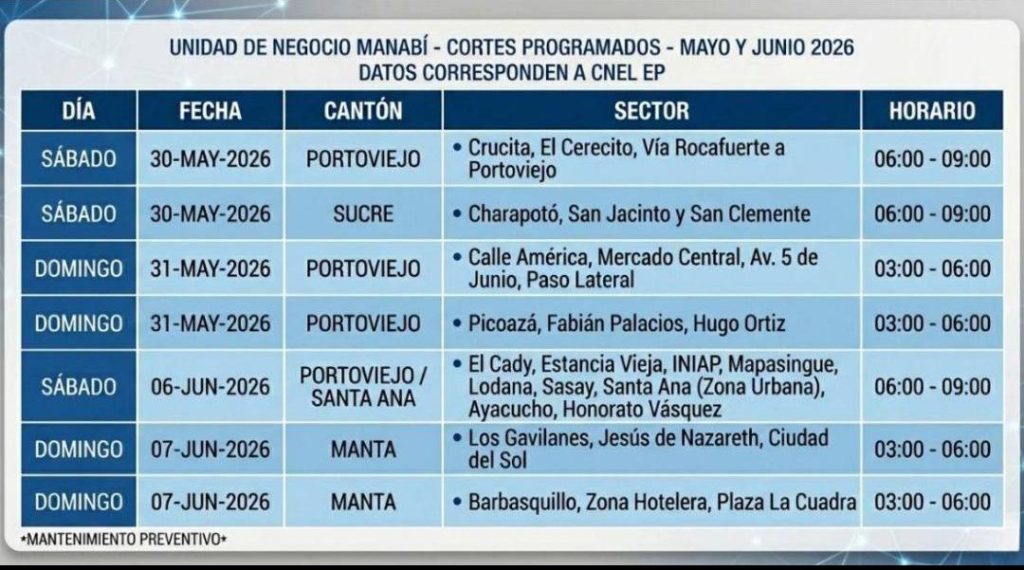 UNIDAD DE NEGOCIO MANABÍ - CORTES PROGRAMADOS - MAYO Y JUNIO 2026
DATOS CORRESPONDEN A CNEL EP

| DÍA | FECHA | CANTÓN | SECTOR | HORARIO |
|---|---|---|---|---|
| SÁBADO | 30-MAY-2026 | PORTOVIEJO | • Crucita, El Cerecito, Vía Rocafuerte a Portoviejo | 06:00 - 09:00 |
| SÁBADO | 30-MAY-2026 | SUCRE | • Charapotó, San Jacinto y San Clemente | 06:00 - 09:00 |
| DOMINGO | 31-MAY-2026 | PORTOVIEJO | • Calle América, Mercado Central, Av. 5 de Junio, Paso Lateral | 03:00 - 06:00 |
| DOMINGO | 31-MAY-2026 | PORTOVIEJO | • Picoazá, Fabián Palacios, Hugo Ortiz | 03:00 - 06:00 |
| SÁBADO | 06-JUN-2026 | PORTOVIEJO / SANTA ANA | • El Cady, Estancia Vieja, INIAP, Mapasingue, Lodana, Sasay, Santa Ana (Zona Urbana), Ayacucho, Honorato Vásquez | 06:00 - 09:00 |
| DOMINGO | 07-JUN-2026 | MANTA | • Los Gavilanes, Jesús de Nazareth, Ciudad del Sol | 03:00 - 06:00 |
| DOMINGO | 07-JUN-2026 | MANTA | • Barbasquillo, Zona Hotelera, Plaza La Cuadra | 03:00 - 06:00 |

*MANTENIMIENTO PREVENTIVO*